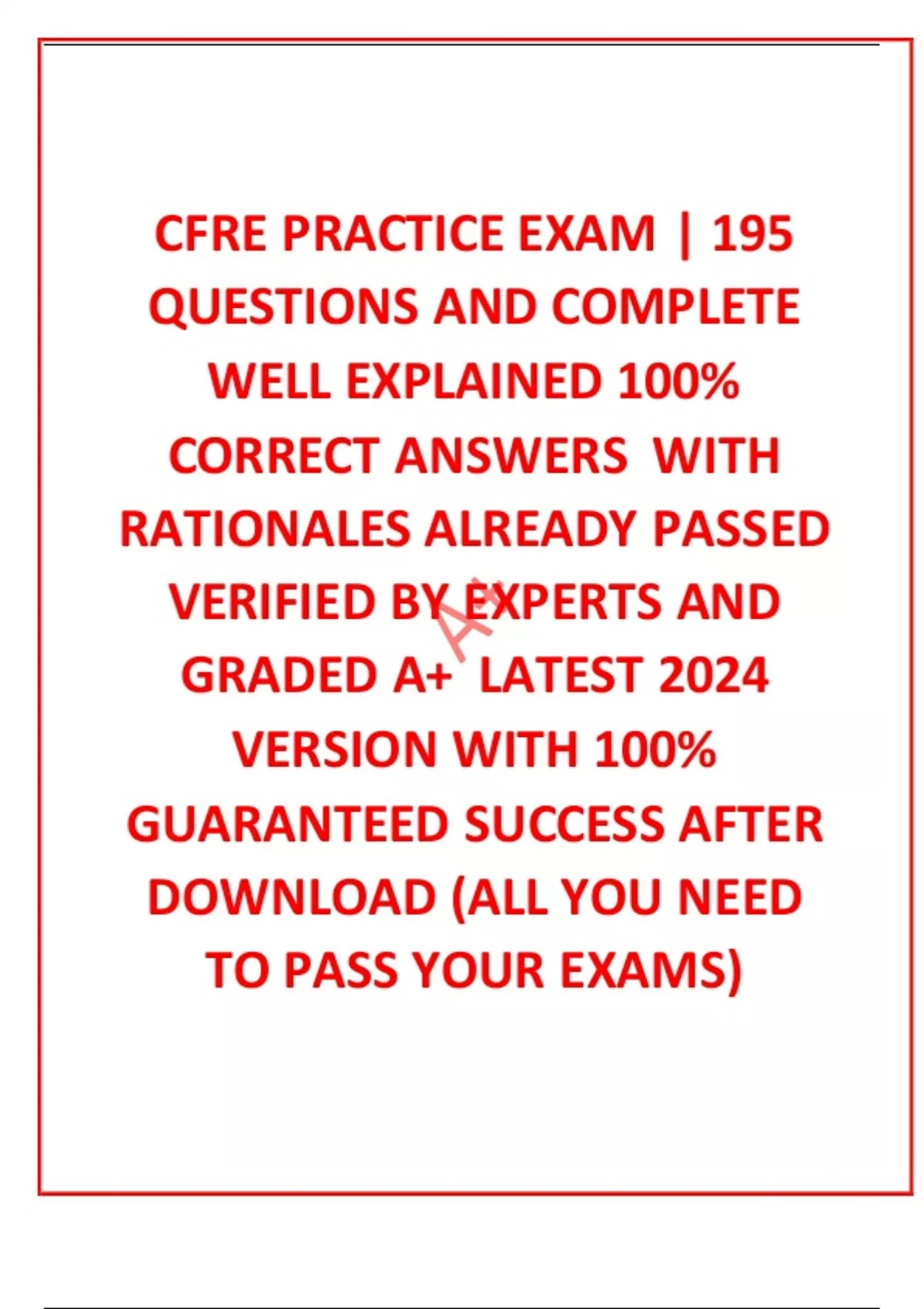 CFRE PRACTICE EXAM | 195 QUESTIONS AND COMPLETE WELL EXPLAINED 100% CORRECT ANSWERS WITH RATIONALES ALREADY PASSED VERIFIED BY EXPERTS AND GRADED A+ LATEST 2024 VERSION WITH 100% GUARANTEED SUCCESS AFTER DOWNLOAD (ALL YOU NEED TO PASS YOUR EXAMS)

A+